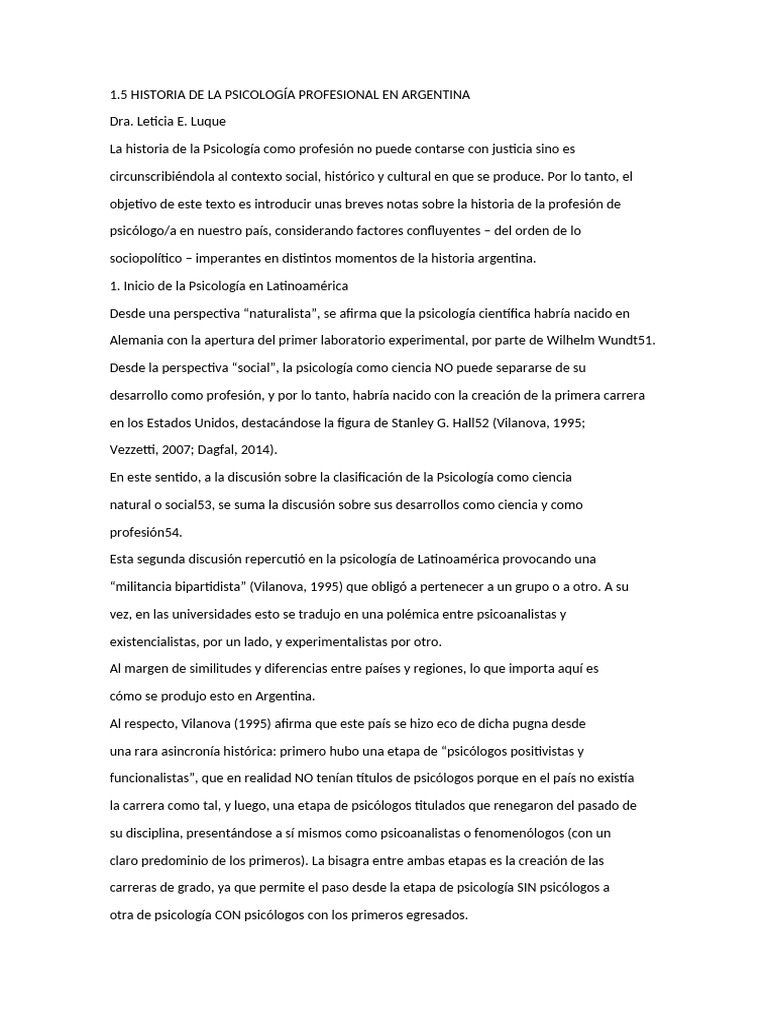 1.5 HISTORIA DE LA PSICOLOGÍA PROFESIONAL EN ARGENTINA

Dra. Leticia E. Luque

La historia de la Psicología como profesión no puede contarse con justicia sino es circunscribiéndola al contexto social, histórico y cultural en que se produce. Por lo tanto, el objetivo de este texto es introducir unas breves notas sobre la historia de la profesión de psicólogo/a en nuestro país, considerando factores confluyentes – del orden de lo sociopolítico – imperantes en distintos momentos de la historia argentina.

1. Inicio de la Psicología en Latinoamérica

Desde una perspectiva "naturalista", se afirma que la psicología científica habría nacido en Alemania con la apertura del primer laboratorio experimental, por parte de Wilhelm Wundt51. Desde la perspectiva "social", la psicología como ciencia NO puede separarse de su desarrollo como profesión, y por lo tanto, habría nacido con la creación de la primera carrera en los Estados Unidos, destacándose la figura de Stanley G. Hall52 (Vilanova, 1995; Vezzetti, 2007; Dagfal, 2014).

En este sentido, a la discusión sobre la clasificación de la Psicología como ciencia natural o social53, se suma la discusión sobre sus desarrollos como ciencia y como profesión54.

Esta segunda discusión repercutió en la psicología de Latinoamérica provocando una "militancia bipartidista" (Vilanova, 1995) que obligó a pertenecer a un grupo o a otro. A su vez, en las universidades esto se tradujo en una polémica entre psicoanalistas y existencialistas, por un lado, y experimentalistas por otro.

Al margen de similitudes y diferencias entre países y regiones, lo que importa aquí es cómo se produjo esto en Argentina.

Al respecto, Vilanova (1995) afirma que este país se hizo eco de dicha pugna desde una rara asincronía histórica: primero hubo una etapa de "psicólogos positivistas y funcionalistas", que en realidad NO tenían títulos de psicólogos porque en el país no existía la carrera como tal, y luego, una etapa de psicólogos titulados que renegaron del pasado de su disciplina, presentándose a sí mismos como psicoanalistas o fenomenólogos (con un claro predominio de los primeros). La bisagra entre ambas etapas es la creación de las carreras de grado, ya que permite el paso desde la etapa de psicología SIN psicólogos a otra de psicología CON psicólogos con los primeros egresados.